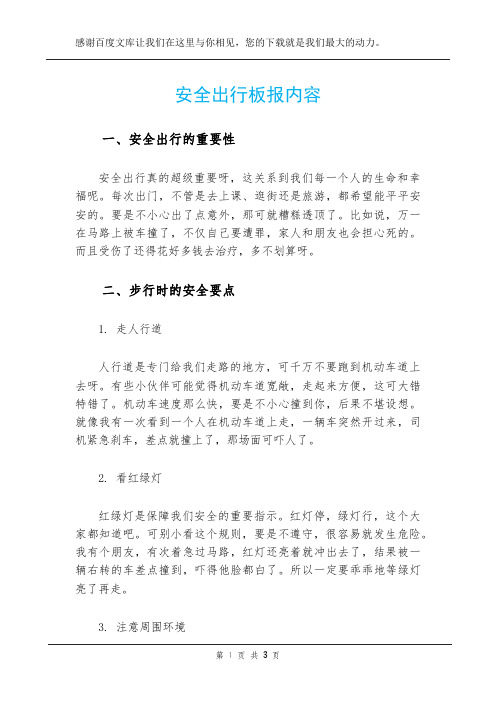 感谢百度文库让我们在这里与你相见，您的下载就是我们最大的动力。

安全出行板报内容

一、安全出行的重要性

安全出行真的超级重要呀，这关系到我们每一个人的生命和幸福呢。每次出门，不管是去上课、逛街还是旅游，都希望能平平安安的。要是不小心出了点意外，那可就糟糕透顶了。比如说，万一在马路上被车撞了，不仅自己要遭罪，家人和朋友也会担心死的。而且受伤了还得花好多钱去治疗，多不划算呀。

二、步行时的安全要点

1. 走人行道

人行道是专门给我们走路的地方，可千万不要跑到机动车道上去呀。有些小伙伴可能觉得机动车道宽敞，走起来方便，这可大错特错了。机动车速度那么快，要是不小心撞到你，后果不堪设想。就像我有一次看到一个人在机动车道上走，一辆车突然开过来，司机紧急刹车，差点就撞上了，那场面可吓人了。

2. 看红绿灯

红绿灯是保障我们安全的重要指示。红灯停，绿灯行，这个大家都知道吧。可别小看这个规则，要是不遵守，很容易就发生危险。我有个朋友，有次着急过马路，红灯还亮着就冲出去了，结果被一辆右转的车差点撞到，吓得他脸都白了。所以一定要乖乖地等绿灯亮了再走。

3. 注意周围环境

第 1 页 共 3 页